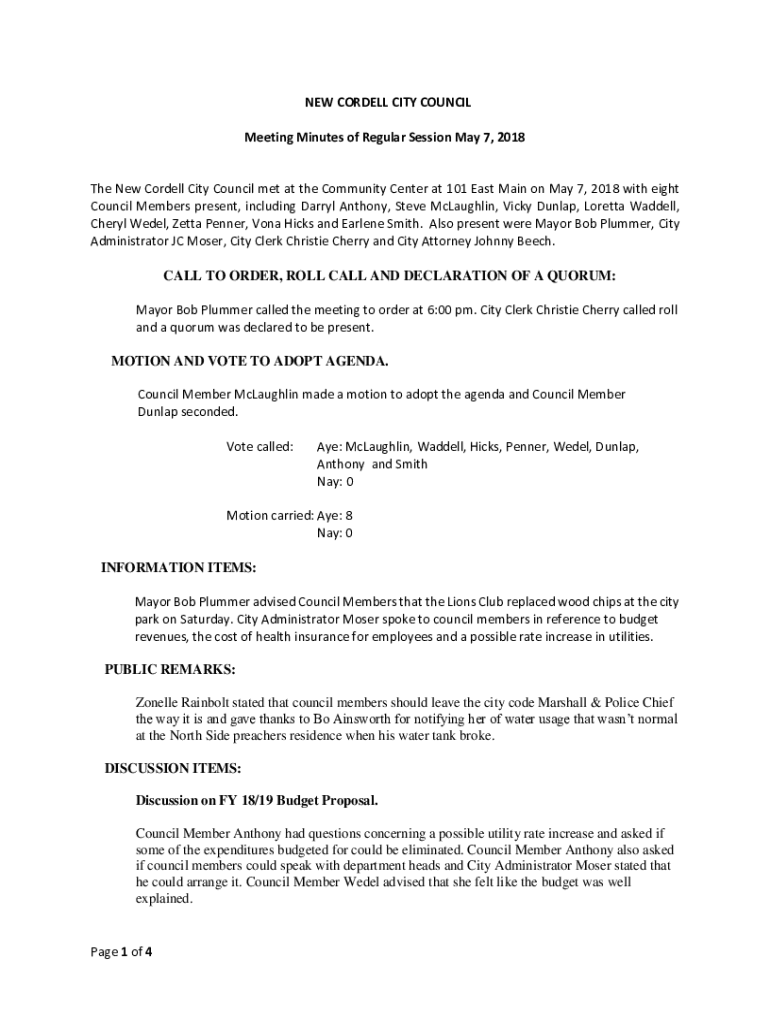 NEW CORDELL CITY COUNCIL

Meeting Minutes of Regular Session May 7, 2018

The New Cordell City Council met at the Community Center at 101 East Main on May 7, 2018 with eight Council Members present, including Darryl Anthony, Steve McLaughlin, Vicky Dunlap, Loretta Waddell, Cheryl Wedel, Zetta Penner, Vona Hicks and Earlene Smith. Also present were Mayor Bob Plummer, City Administrator JC Moser, City Clerk Christie Cherry and City Attorney Johnny Beech.

CALL TO ORDER, ROLL CALL AND DECLARATION OF A QUORUM:

Mayor Bob Plummer called the meeting to order at 6:00 pm. City Clerk Christie Cherry called roll and a quorum was declared to be present.

MOTION AND VOTE TO ADOPT AGENDA.

Council Member McLaughlin made a motion to adopt the agenda and Council Member Dunlap seconded.

Vote called: Aye: McLaughlin, Waddell, Hicks, Penner, Wedel, Dunlap, Anthony and Smith
Nay: 0

Motion carried: Aye: 8
Nay: 0

INFORMATION ITEMS:

Mayor Bob Plummer advised Council Members that the Lions Club replaced wood chips at the city park on Saturday. City Administrator Moser spoke to council members in reference to budget revenues, the cost of health insurance for employees and a possible rate increase in utilities.

PUBLIC REMARKS:

Zonelle Rainbolt stated that council members should leave the city code Marshall & Police Chief the way it is and gave thanks to Bo Ainsworth for notifying her of water usage that wasn't normal at the North Side preachers residence when his water tank broke.

DISCUSSION ITEMS:

Discussion on FY 18/19 Budget Proposal.

Council Member Anthony had questions concerning a possible utility rate increase and asked if some of the expenditures budgeted for could be eliminated. Council Member Anthony also asked if council members could speak with department heads and City Administrator Moser stated that he could arrange it. Council Member Wedel advised that she felt like the budget was well explained.

Page 1 of 4